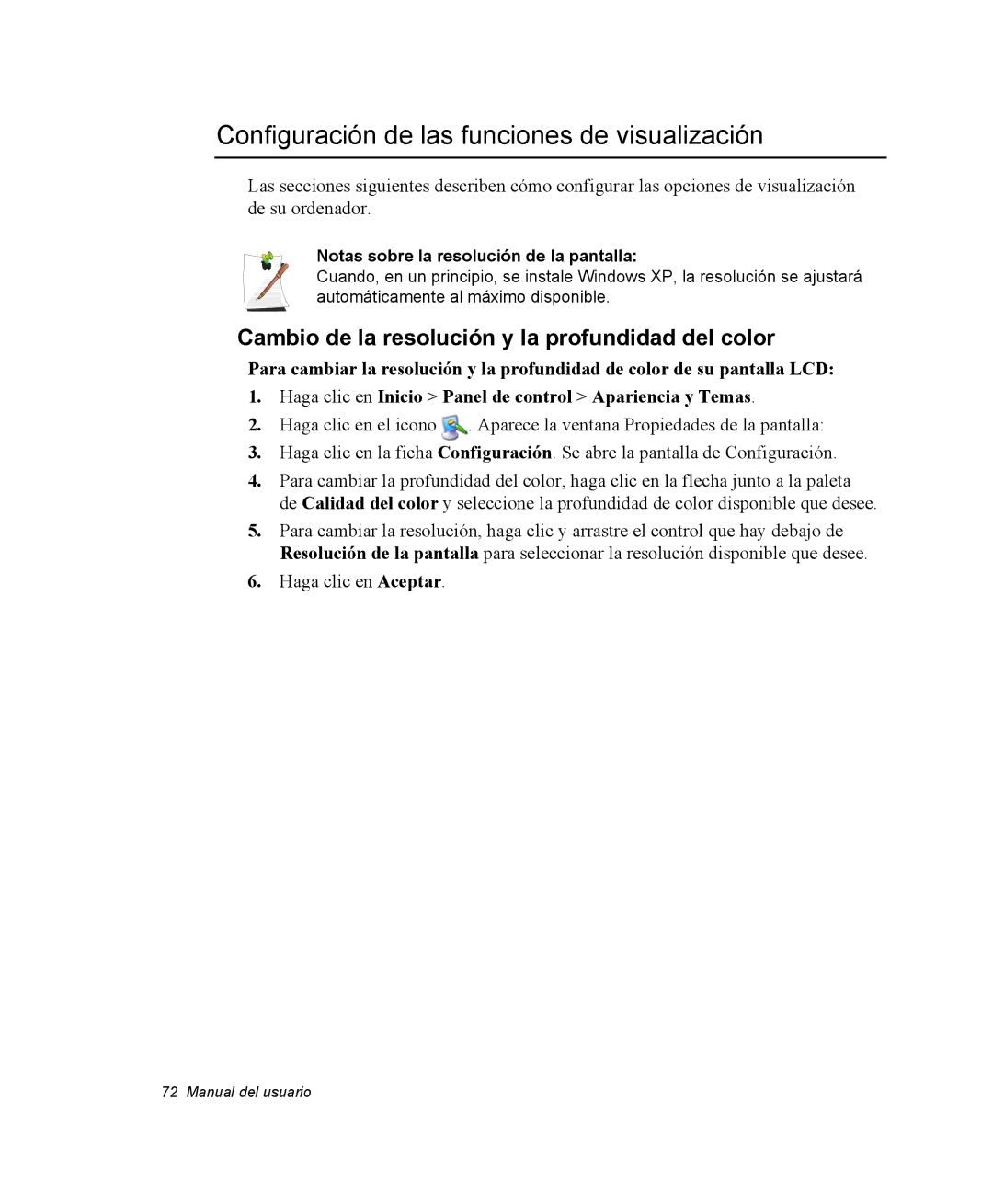 Configuración de las funciones de visualización

Las secciones siguientes describen cómo configurar las opciones de visualización de su ordenador.

Notas sobre la resolución de la pantalla:
Cuando, en un principio, se instale Windows XP, la resolución se ajustará automáticamente al máximo disponible.

Cambio de la resolución y la profundidad del color

Para cambiar la resolución y la profundidad de color de su pantalla LCD:

1. Haga clic en Inicio > Panel de control > Apariencia y Temas.

2. Haga clic en el icono . Aparece la ventana Propiedades de la pantalla:

3. Haga clic en la ficha Configuración. Se abre la pantalla de Configuración.

4. Para cambiar la profundidad del color, haga clic en la flecha junto a la paleta de Calidad del color y seleccione la profundidad de color disponible que desee.

5. Para cambiar la resolución, haga clic y arrastre el control que hay debajo de Resolución de la pantalla para seleccionar la resolución disponible que desee.

6. Haga clic en Aceptar.

72 Manual del usuario